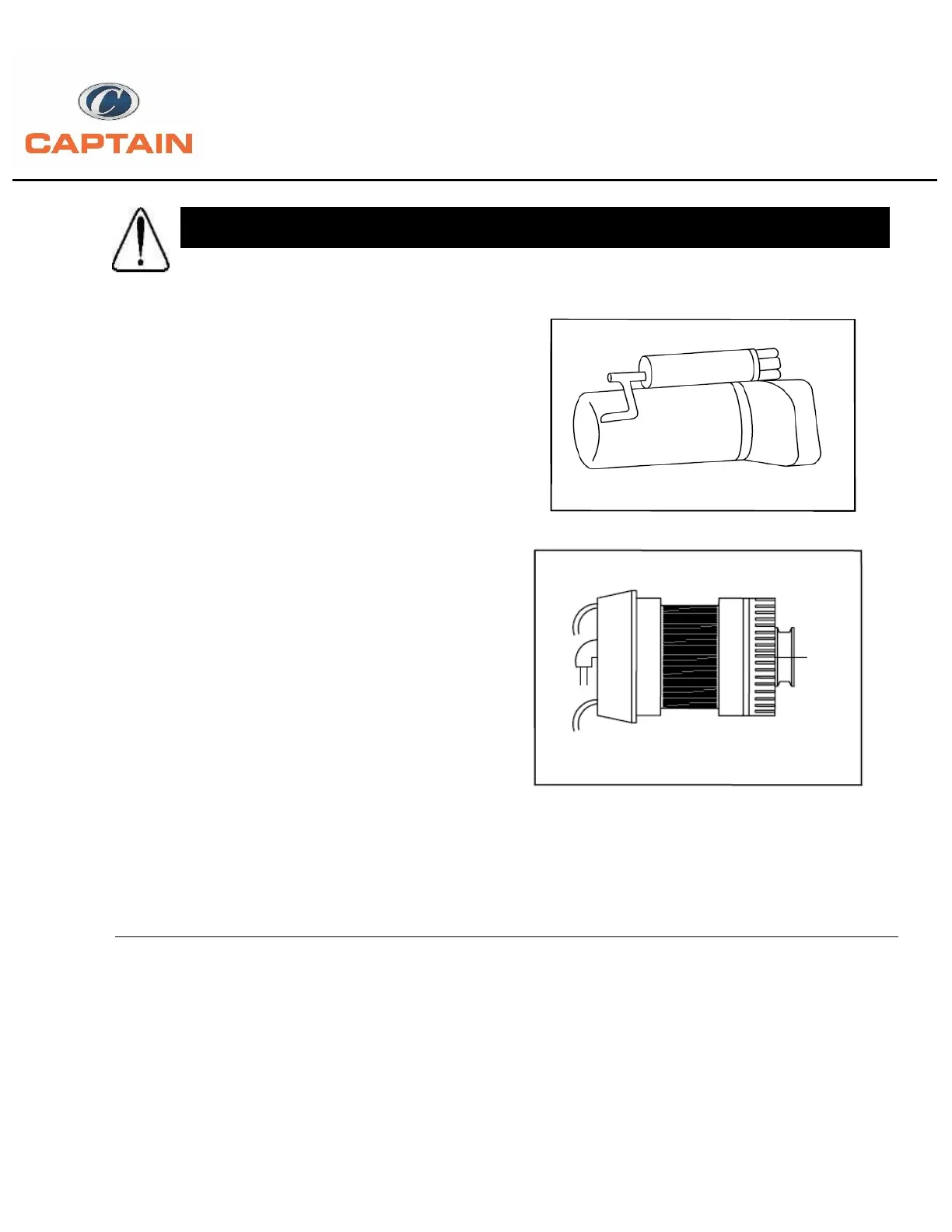 CAPTAIN